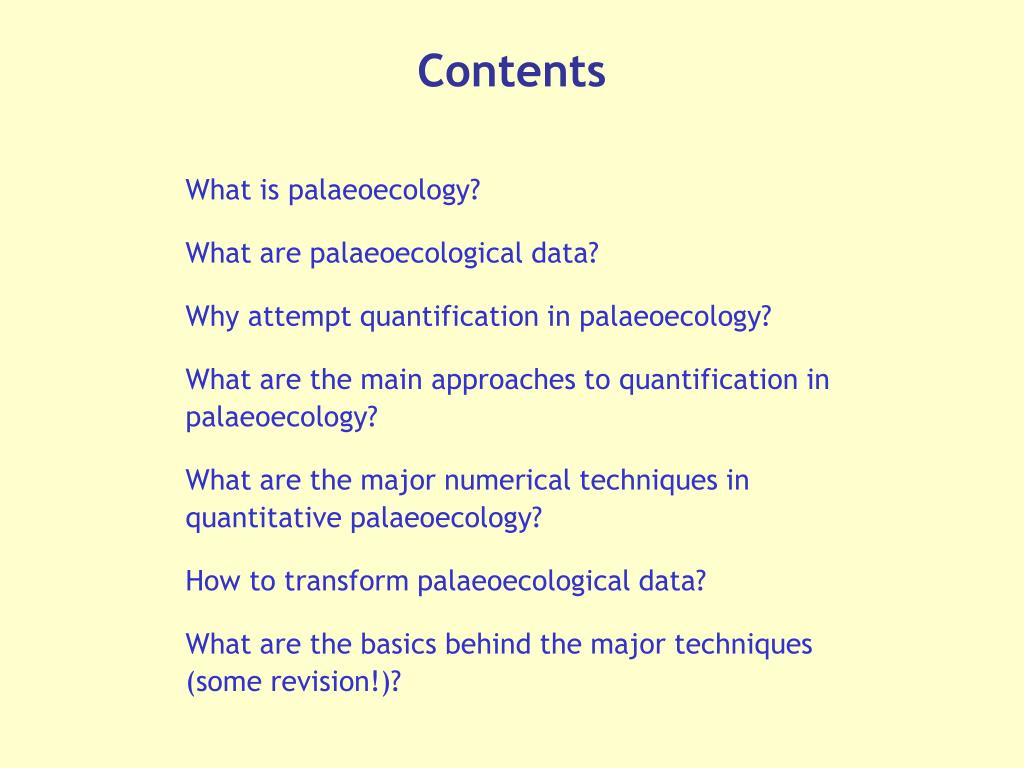 Contents

What is palaeoecology?

What are palaeoecological data?

Why attempt quantification in palaeoecology?

What are the main approaches to quantification in palaeoecology?

What are the major numerical techniques in quantitative palaeoecology?

How to transform palaeoecological data?

What are the basics behind the major techniques (some revision!)?